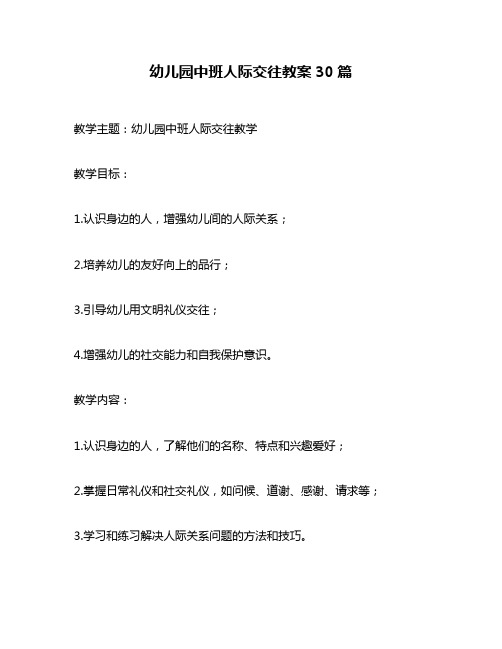 幼儿园中班人际交往教案 30 篇

教学主题：幼儿园中班人际交往教学

教学目标：

1.认识身边的人，增强幼儿间的人际关系；

2.培养幼儿的友好向上的品行；

3.引导幼儿用文明礼仪交往；

4.增强幼儿的社交能力和自我保护意识。

教学内容：

1.认识身边的人，了解他们的名称、特点和兴趣爱好；

2.掌握日常礼仪和社交礼仪，如问候、道谢、感谢、请求等；

3.学习和练习解决人际关系问题的方法和技巧。